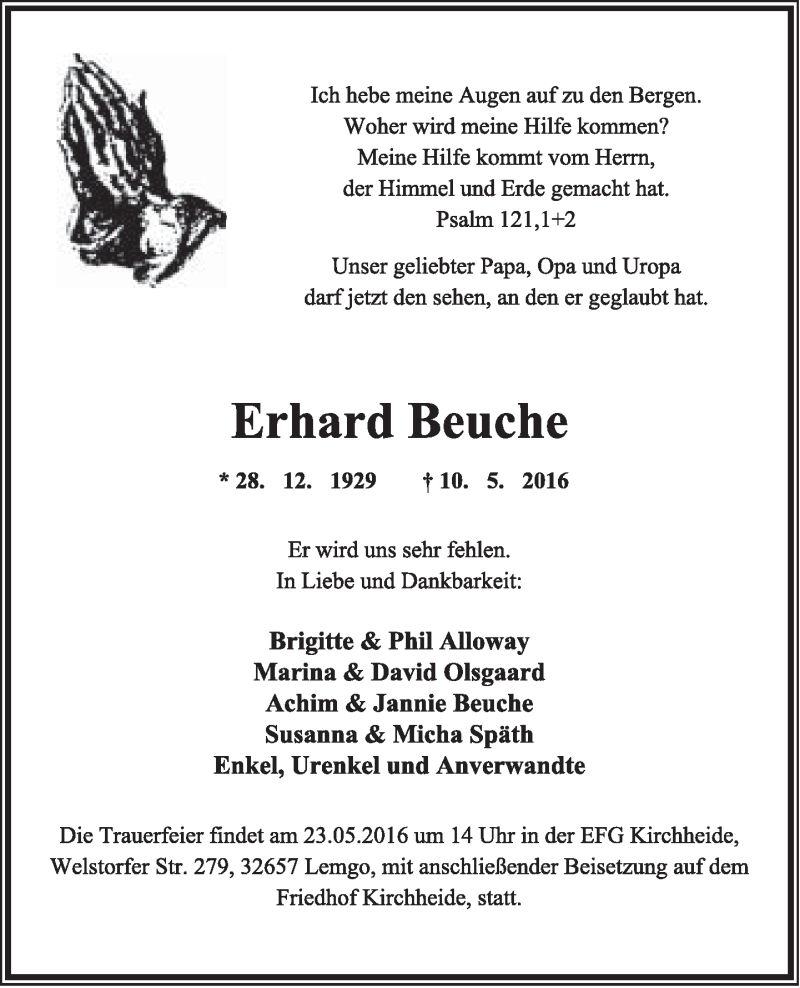 Ich hebe meine Augen auf zu den Bergen.
Woher wird meine Hilfe kommen?
Meine Hilfe kommt vom Herrn,
der Himmel und Erde gemacht hat.
Psalm 121,1+2

Unser geliebter Papa, Opa und Uropa
darf jetzt den sehen, an den er geglaubt hat.

Erhard Beuche

* 28. 12. 1929 † 10. 5. 2016

Er wird uns sehr fehlen.
In Liebe und Dankbarkeit:

Brigitte & Phil Alloway
Marina & David Olsgaard
Achim & Jannie Beuche
Susanna & Micha Späth
Enkel, Urenkel und Anverwandte

Die Trauerfeier findet am 23.05.2016 um 14 Uhr in der EFG Kirchheide, Welstorfer Str. 279, 32657 Lemgo, mit anschließender Beisetzung auf dem Friedhof Kirchheide, statt.